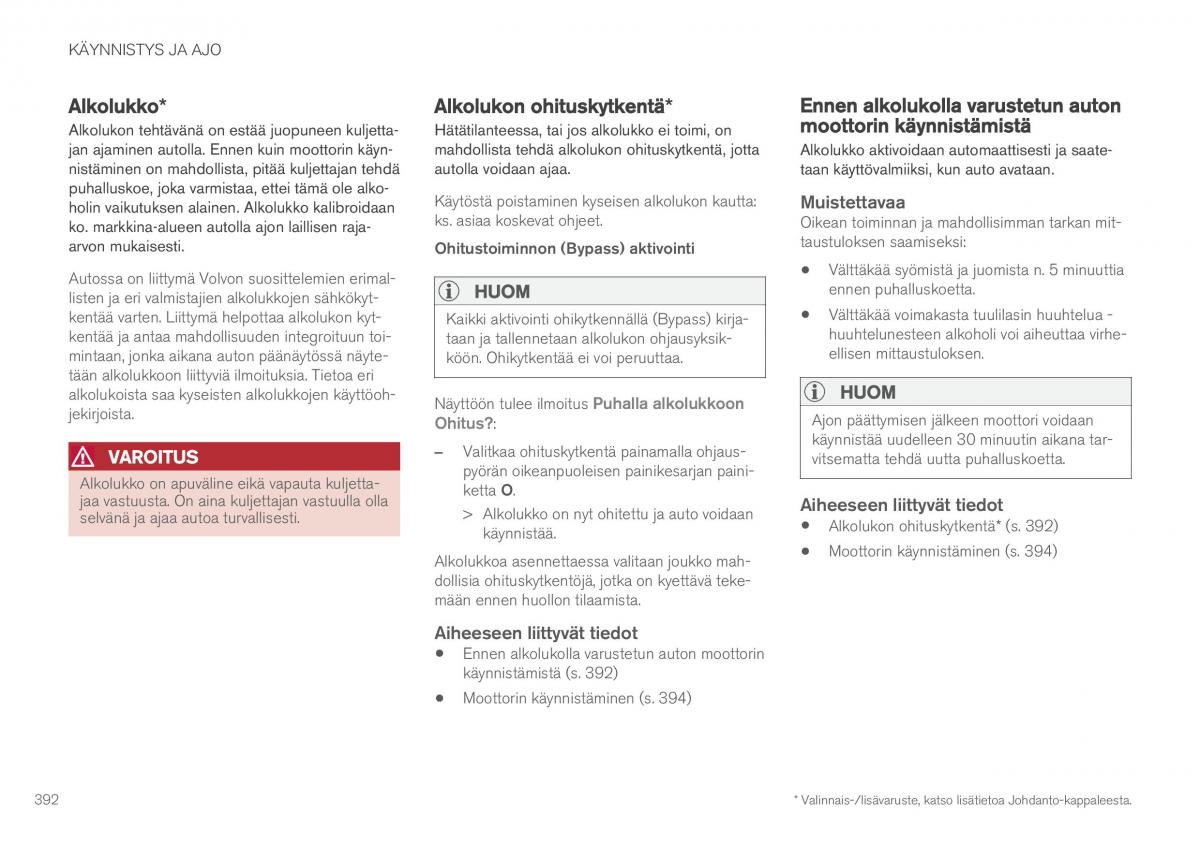 KÄYNNISTYS JA AJO

Alkolukko*
Alkolukon tehtävänä on estää juopuneen kuljettajan ajaminen autolla. Ennen kuin moottorin käynnistäminen on mahdollista, pitää kuljettajan tehdä puhalluskoe, joka varmistaa, ettei tämä ole alkoholin vaikutuksen alainen. Alkolukko kalibroidaan ko. markkina-alueen autolla ajon laillisen raja-arvon mukaisesti.

Autossa on liittymä Volvon suosittelemien erimallisten ja eri valmistajien alkolukkojen sähkökytkentää varten. Liittymä helpottaa alkolukon kytkentää ja antaa mahdollisuuden integroituun toimintaan, jonka aikana auton päänäytössä näytetään alkolukkoon liittyviä ilmoituksia. Tietoa eri alkolukoista saa kyseisten alkolukkojen käyttöohjekirjoista.

VAROITUS
Alkolukko on apuväline eikä vapauta kuljettajaa vastuusta. On aina kuljettajan vastuulla olla selvänä ja ajaa autoa turvallisesti.

Alkolukon ohituskytkentä*
Hätätilanteessa, tai jos alkolukko ei toimi, on mahdollista tehdä alkolukon ohituskytkentä, jotta autolla voidaan ajaa.

Käytöstä poistaminen kyseisen alkolukon kautta: ks. asiaa koskevat ohjeet.

Ohitustoiminnon (Bypass) aktivointi

HUOM
Kaikki aktivointi ohikytkennällä (Bypass) kirjataan ja tallennetaan alkolukon ohjausyksikköön. Ohikytkentää ei voi peruuttaa.

Näyttöön tulee ilmoitus Puhalla alkolukkoon Ohitus?:

– Valitkaa ohituskytkentä painamalla ohjauspyörän oikeanpuoleisen painikesarjan painiketta O.
> Alkolukko on nyt ohitettu ja auto voidaan käynnistää.

Alkolukkoa asennettaessa valitaan joukko mahdollisia ohituskytkentöjä, jotka on kyettävä tekemään ennen huollon tilaamista.

Aiheeseen liittyvät tiedot
• Ennen alkolukolla varustetun auton moottorin käynnistämistä (s. 392)
• Moottorin käynnistäminen (s. 394)

Ennen alkolukolla varustetun auton moottorin käynnistämistä
Alkolukko aktivoidaan automaattisesti ja saatetaan käyttövalmiiksi, kun auto avataan.

Muistettavaa
Oikean toiminnan ja mahdollisimman tarkan mittaustuloksen saamiseksi:

• Välttäkää syömistä ja juomista n. 5 minuuttia ennen puhalluskoetta.
• Välttäkää voimakasta tuulilasin huuhtelua - huuhtelunesteen alkoholi voi aiheuttaa virheellisen mittaustuloksen.

HUOM
Ajon päättymisen jälkeen moottori voidaan käynnistää uudelleen 30 minuutin aikana tarvitsematta tehdä uutta puhalluskoetta.

Aiheeseen liittyvät tiedot
• Alkolukon ohituskytkentä* (s. 392)
• Moottorin käynnistäminen (s. 394)

392

* Valinnais-/lisävaruste, katso lisätietoa Johdanto-kappaleesta.